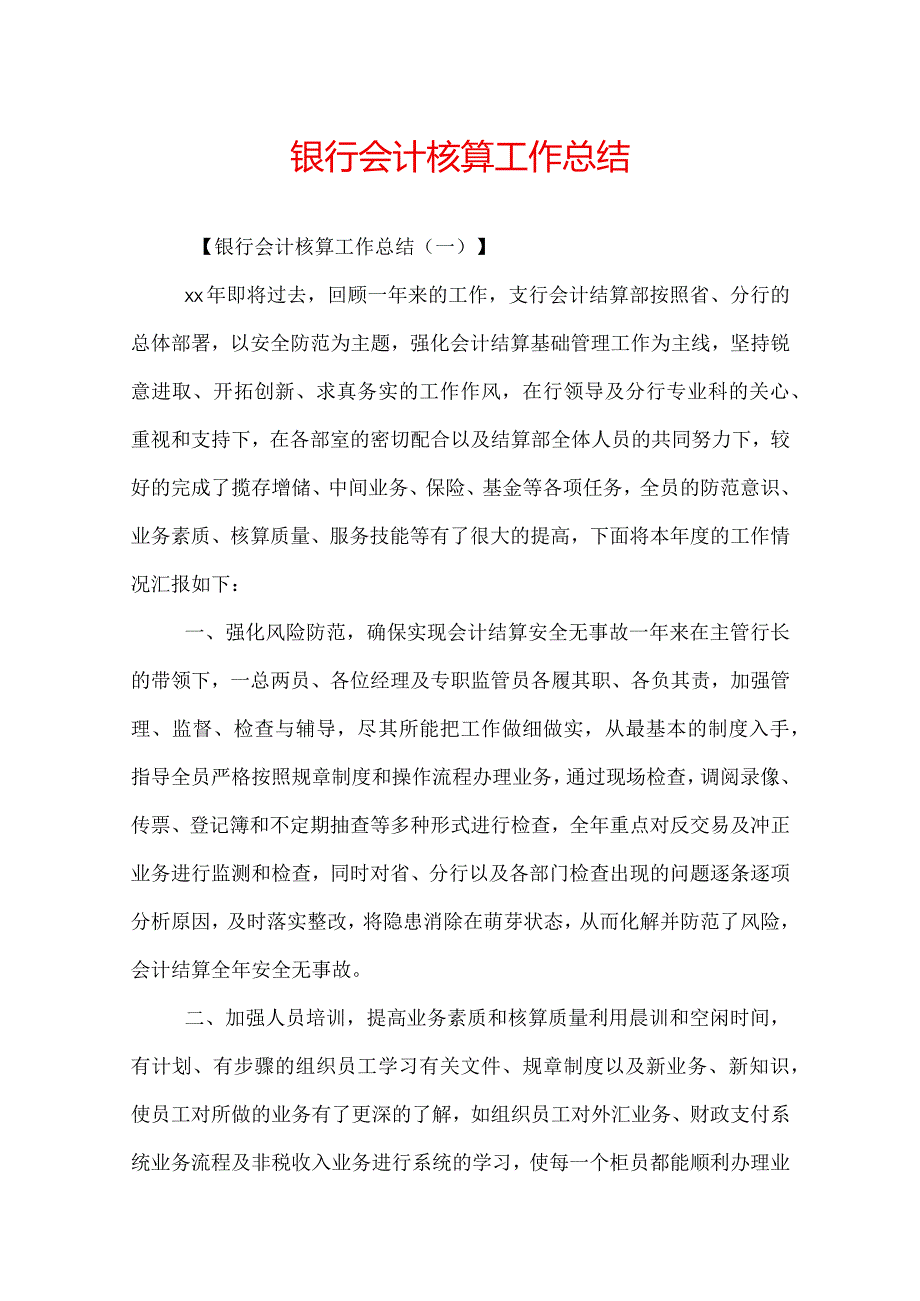 银行会计核算工作总结

【银行会计核算工作总结（一）】

xx年即将过去，回顾一年来的工作，支行会计结算部按照省、分行的总体部署，以安全防范为主题，强化会计结算基础管理工作为主线，坚持锐意进取、开拓创新、求真务实的工作作风，在行领导及分行专业科的关心、重视和支持下，在各部室的密切配合以及结算部全体人员的共同努力下，较好的完成了揽存增储、中间业务、保险、基金等各项任务，全员的防范意识、业务素质、核算质量、服务技能等有了很大的提高，下面将本年度的工作情况汇报如下：

一、强化风险防范，确保实现会计结算安全无事故一年来在主管行长的带领下，一总两员、各位经理及专职监管员各履其职、各负其责，加强管理、监督、检查与辅导，尽其所能把工作做细做实，从最基本的制度入手，指导全员严格按照规章制度和操作流程办理业务，通过现场检查，调阅录像、传票、登记簿和不定期抽查等多种形式进行检查，全年重点对反交易及冲正业务进行监测和检查，同时对省、分行以及各部门检查出现的问题逐条逐项分析原因，及时落实整改，将隐患消除在萌芽状态，从而化解并防范了风险，会计结算全年安全无事故。

二、加强人员培训，提高业务素质和核算质量利用晨训和空闲时间，有计划、有步骤的组织员工学习有关文件、规章制度以及新业务、新知识，使员工对所做的业务有了更深的了解，如组织员工对外汇业务、财政支付系统业务流程及非税收入业务进行系统的学习，使每一个柜员都能顺利办理业